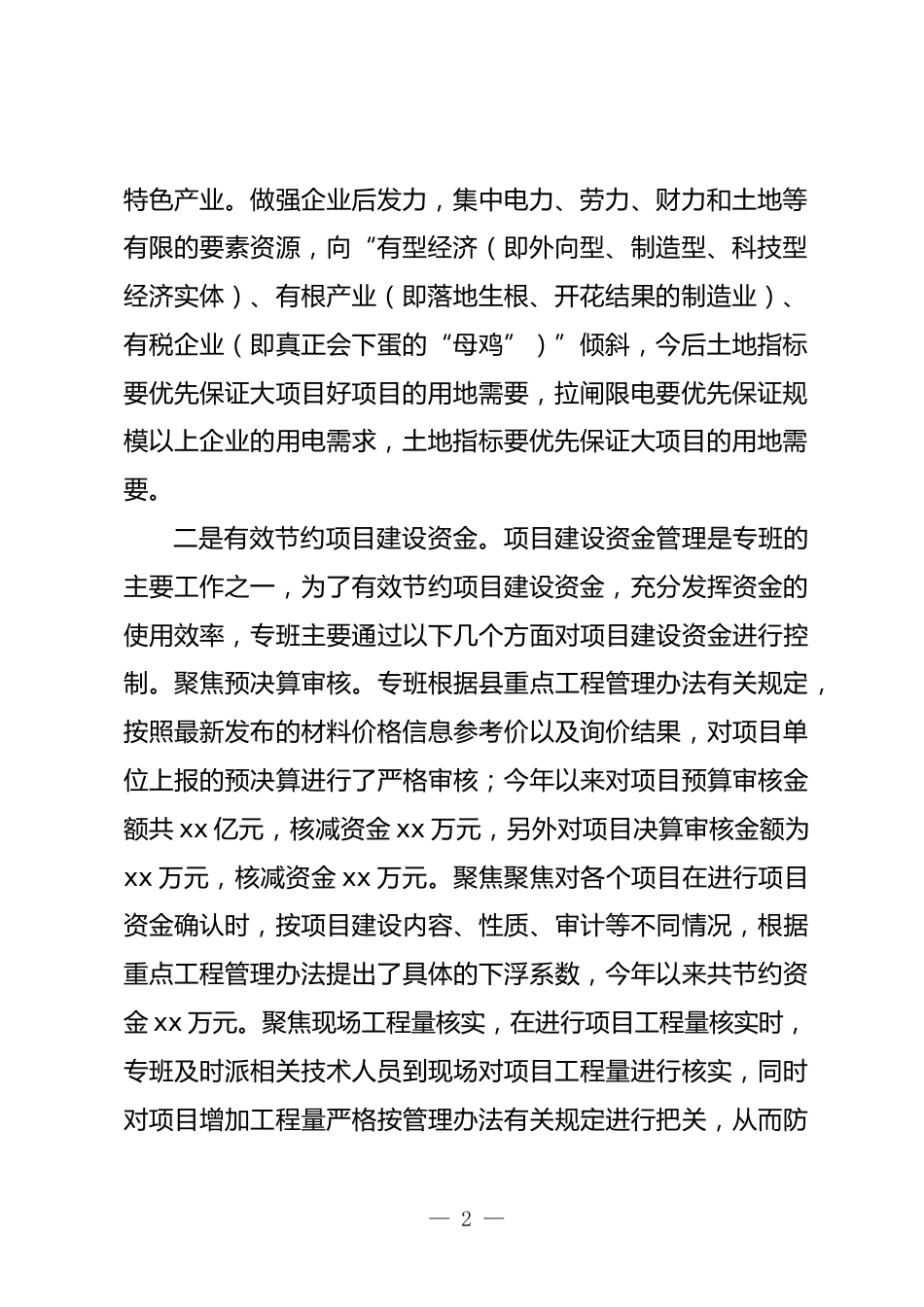 特色产业。做强企业后发力，集中电力、劳力、财力和土地等有限的要素资源，向“有型经济（即外向型、制造型、科技型经济实体）、有根产业（即落地生根、开花结果的制造业）、有税企业（即真正会下蛋的“母鸡”）”倾斜，今后土地指标要优先保证大项目好项目的用地需要，拉闸限电要优先保证规模以上企业的用电需求，土地指标要优先保证大项目的用地需要。

二是有效节约项目建设资金。项目建设资金管理是专班的主要工作之一，为了有效节约项目建设资金，充分发挥资金的使用效率，专班主要通过以下几个方面对项目建设资金进行控制。聚焦预决算审核。专班根据县重点工程管理办法有关规定，按照最新发布的材料价格信息参考价以及询价结果，对项目单位上报的预决算进行了严格审核；今年以来对项目预算审核金额共 xx 亿元，核减资金 xx 万元，另外对项目决算审核金额为 xx 万元，核减资金 xx 万元。聚焦聚焦对各个项目在进行项目资金确认时，按项目建设内容、性质、审计等不同情况，根据重点工程管理办法提出了具体的下浮系数，今年以来共节约资金 xx 万元。聚焦现场工程量核实，在进行项目工程量核实时，专班及时派相关技术人员到现场对项目工程量进行核实，同时对项目增加工程量严格按管理办法有关规定进行把关，从而防

— 2 —